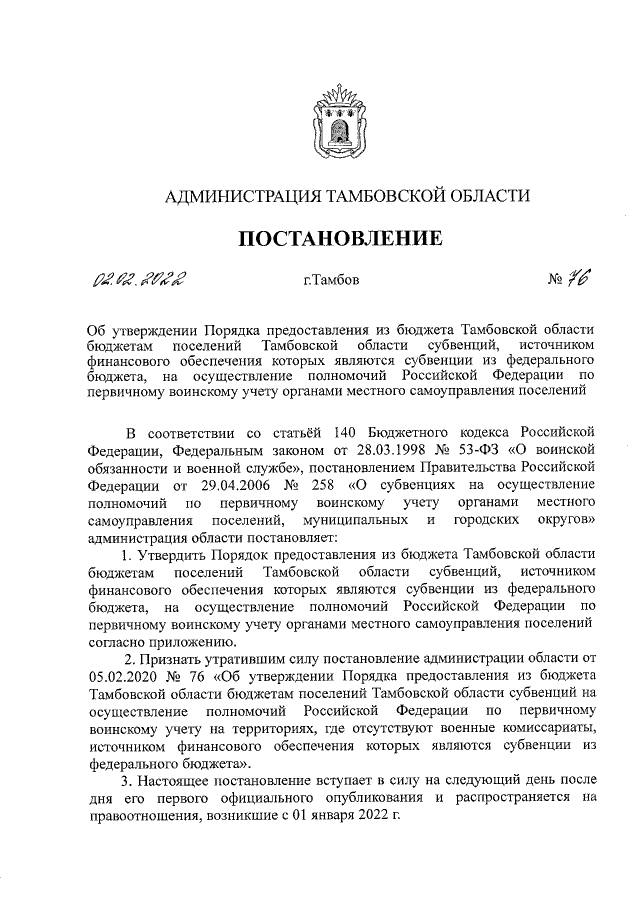 АДМИНИСТРАЦИЯ ТАМБОВСКОЙ ОБЛАСТИ

ПОСТАНОВЛЕНИЕ

02.02.2022 г.Тамбов № 76

Об утверждении Порядка предоставления из бюджета Тамбовской области бюджетам поселений Тамбовской области субвенций, источником финансового обеспечения которых являются субвенции из федерального бюджета, на осуществление полномочий Российской Федерации по первичному воинскому учету органами местного самоуправления поселений

В соответствии со статьёй 140 Бюджетного кодекса Российской Федерации, Федеральным законом от 28.03.1998 № 53-ФЗ «О воинской обязанности и военной службе», постановлением Правительства Российской Федерации от 29.04.2006 № 258 «О субвенциях на осуществление полномочий по первичному воинскому учету органами местного самоуправления поселений, муниципальных и городских округов» администрация области постановляет:

1. Утвердить Порядок предоставления из бюджета Тамбовской области бюджетам поселений Тамбовской области субвенций, источником финансового обеспечения которых являются субвенции из федерального бюджета, на осуществление полномочий Российской Федерации по первичному воинскому учету органами местного самоуправления поселений согласно приложению.

2. Признать утратившим силу постановление администрации области от 05.02.2020 № 76 «Об утверждении Порядка предоставления из бюджета Тамбовской области бюджетам поселений Тамбовской области субвенций на осуществление полномочий Российской Федерации по первичному воинскому учету на территориях, где отсутствуют военные комиссариаты, источником финансового обеспечения которых являются субвенции из федерального бюджета».

3. Настоящее постановление вступает в силу на следующий день после дня его первого официального опубликования и распространяется на правоотношения, возникшие с 01 января 2022 г.